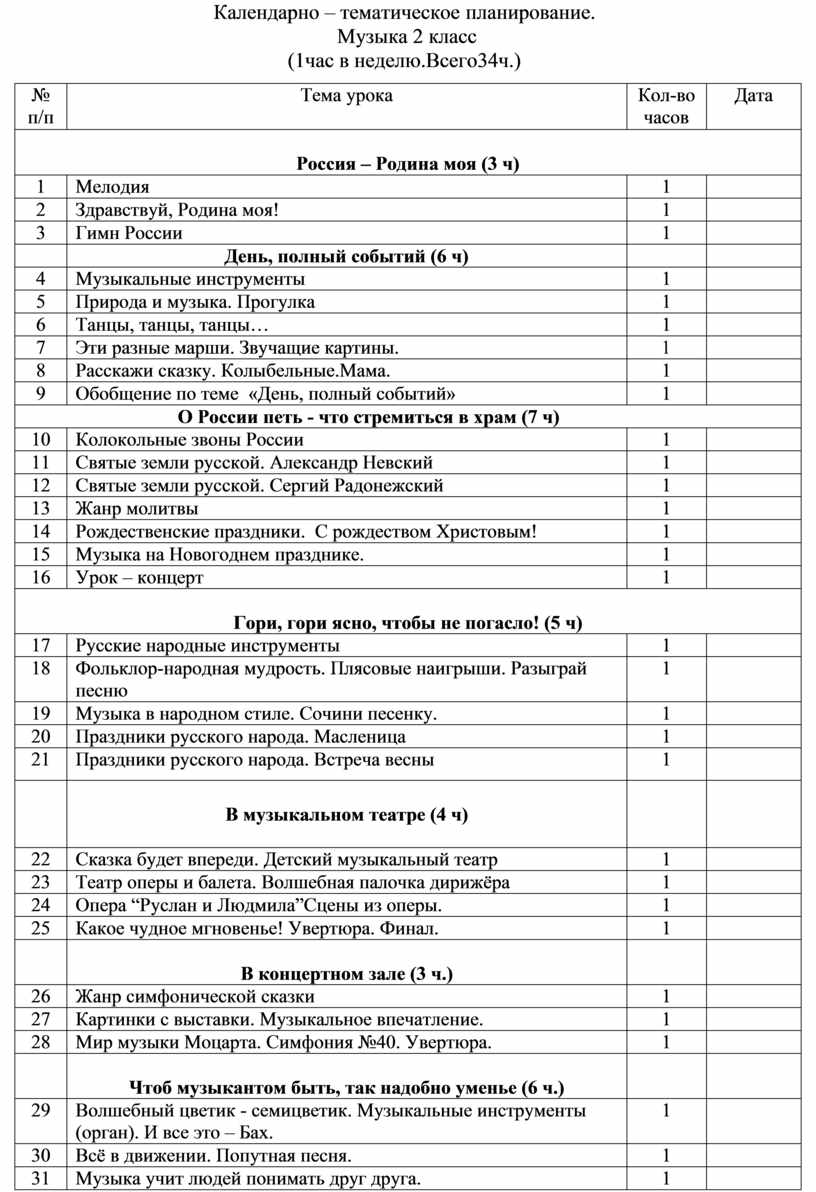 Календарно – тематическое планирование.
Музыка 2 класс
(1час в неделю.Всего34ч.)

| № п/п | Тема урока | Кол-во часов | Дата |
|---|---|---|---|
| | **Россия – Родина моя (3 ч)** | | |
| 1 | Мелодия | 1 | |
| 2 | Здравствуй, Родина моя! | 1 | |
| 3 | Гимн России | 1 | |
| | **День, полный событий (6 ч)** | | |
| 4 | Музыкальные инструменты | 1 | |
| 5 | Природа и музыка. Прогулка | 1 | |
| 6 | Танцы, танцы, танцы… | 1 | |
| 7 | Эти разные марши. Звучащие картины. | 1 | |
| 8 | Расскажи сказку. Колыбельные.Мама. | 1 | |
| 9 | Обобщение по теме «День, полный событий» | 1 | |
| | **О России петь - что стремиться в храм (7 ч)** | | |
| 10 | Колокольные звоны России | 1 | |
| 11 | Святые земли русской. Александр Невский | 1 | |
| 12 | Святые земли русской. Сергий Радонежский | 1 | |
| 13 | Жанр молитвы | 1 | |
| 14 | Рождественские праздники. С рождеством Христовым! | 1 | |
| 15 | Музыка на Новогоднем празднике. | 1 | |
| 16 | Урок – концерт | 1 | |
| | **Гори, гори ясно, чтобы не погасло! (5 ч)** | | |
| 17 | Русские народные инструменты | 1 | |
| 18 | Фольклор-народная мудрость. Плясовые наигрыши. Разыграй песню | 1 | |
| 19 | Музыка в народном стиле. Сочини песенку. | 1 | |
| 20 | Праздники русского народа. Масленица | 1 | |
| 21 | Праздники русского народа. Встреча весны | 1 | |
| | **В музыкальном театре (4 ч)** | | |
| 22 | Сказка будет впереди. Детский музыкальный театр | 1 | |
| 23 | Театр оперы и балета. Волшебная палочка дирижёра | 1 | |
| 24 | Опера “Руслан и Людмила”Сцены из оперы. | 1 | |
| 25 | Какое чудное мгновенье! Увертюра. Финал. | 1 | |
| | **В концертном зале (3 ч.)** | | |
| 26 | Жанр симфонической сказки | 1 | |
| 27 | Картинки с выставки. Музыкальное впечатление. | 1 | |
| 28 | Мир музыки Моцарта. Симфония №40. Увертюра. | 1 | |
| | **Чтоб музыкантом быть, так надобно уменье (6 ч.)** | | |
| 29 | Волшебный цветик - семицветик. Музыкальные инструменты (орган). И все это – Бах. | 1 | |
| 30 | Всё в движении. Попутная песня. | 1 | |
| 31 | Музыка учит людей понимать друг друга. | 1 | |